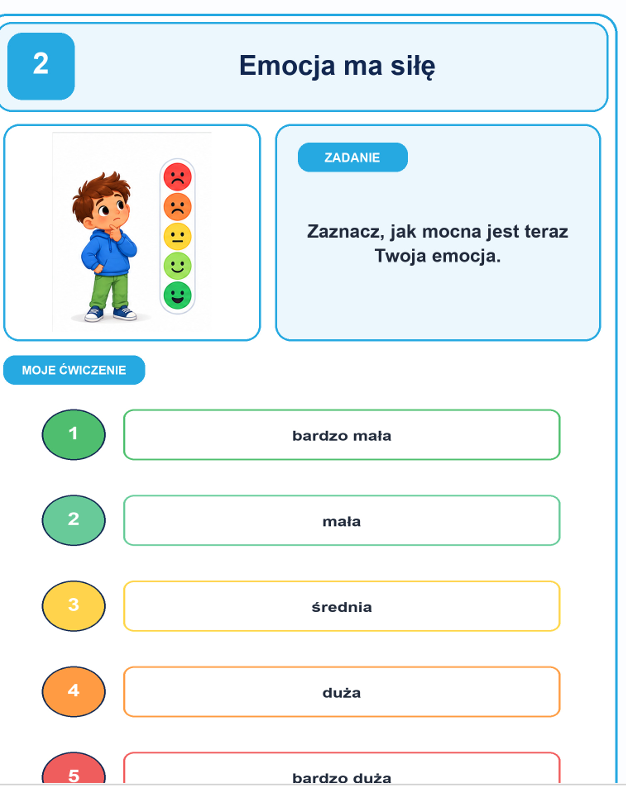 2

Emocja ma siłę

ZADANIE

Zaznacz, jak mocna jest teraz Twoja emocja.

MOJE ĆWICZENIE

1
bardzo mała

2
mała

3
średnia

4
duża

5
bardzo duża